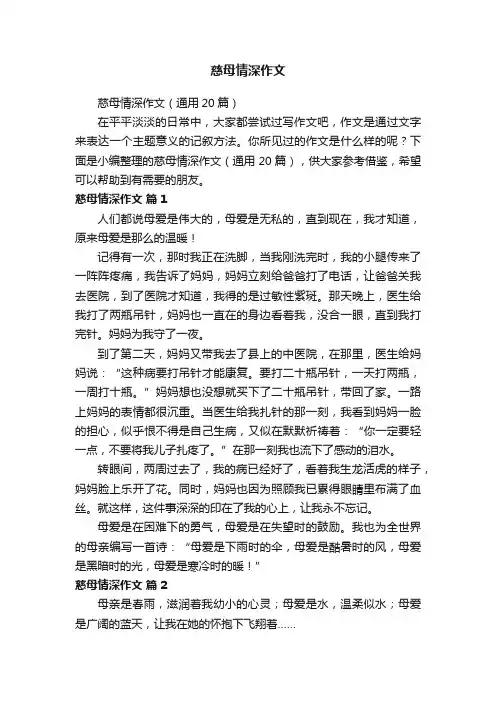 慈母情深作文

慈母情深作文（通用 20 篇）

在平平淡淡的日常中，大家都尝试过写作文吧，作文是通过文字来表达一个主题意义的记叙方法。你所见过的作文是什么样的呢？下面是小编整理的慈母情深作文（通用 20 篇），供大家参考借鉴，希望可以帮助到有需要的朋友。

慈母情深作文 篇 1

人们都说母爱是伟大的，母爱是无私的，直到现在，我才知道，原来母爱是那么的温暖！

记得有一次，那时我正在洗脚，当我刚洗完时，我的小腿传来了一阵阵疼痛，我告诉了妈妈，妈妈立刻给爸爸打了电话，让爸爸关我去医院，到了医院才知道，我得的是过敏性紫斑。那天晚上，医生给我打了两瓶吊针，妈妈也一直在的身边看着我，没合一眼，直到我打完针。妈妈为我守了一夜。

到了第二天，妈妈又带我去了县上的中医院，在那里，医生给妈妈说：“这种病要打吊针才能康复。要打二十瓶吊针，一天打两瓶，一周打十瓶。”妈妈想也没想就买下了二十瓶吊针，带回了家。一路上妈妈的表情都很沉重。当医生给我扎针的那一刻，我看到妈妈一脸的担心，似乎恨不得是自己生病，又似在默默祈祷着：“你一定要轻一点，不要将我儿子扎疼了。”在那一刻我也流下了感动的泪水。

转眼间，两周过去了，我的病已经好了，看着我生龙活虎的样子，妈妈脸上乐开了花。同时，妈妈也因为照顾我已累得眼睛里布满了血丝。就这样，这件事深深的印在了我的心上，让我永不忘记。

母爱是在困难下的勇气，母爱是在失望时的鼓励。我也为全世界的母亲编写一首诗：“母爱是下雨时的伞，母爱是酷暑时的风，母爱是黑暗时的光，母爱是寒冷时的暖！”

慈母情深作文 篇 2

母亲是春雨，滋润着我幼小的心灵；母爱是水，温柔似水；母爱是广阔的蓝天，让我在她的怀抱下飞翔着……